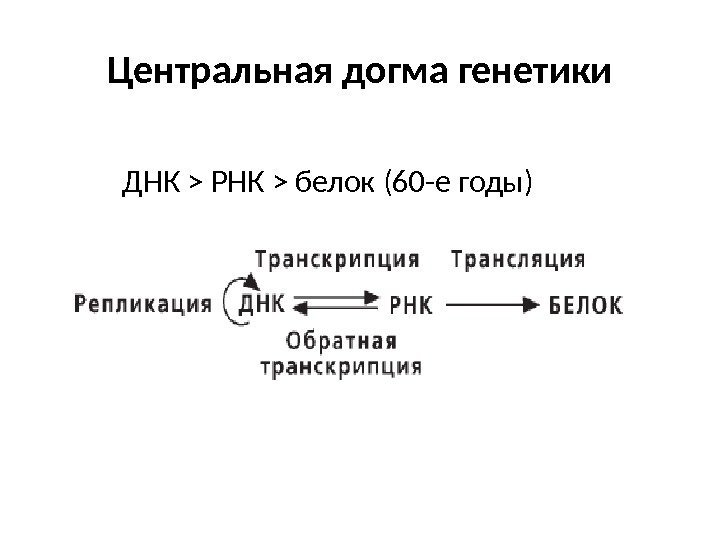 Центральная догма генетики

ДНК > РНК > белок (60-е годы)

Транскрипция

Трансляция

Репликация

ДНК

РНК

БЕЛОК

Обратная транскрипция